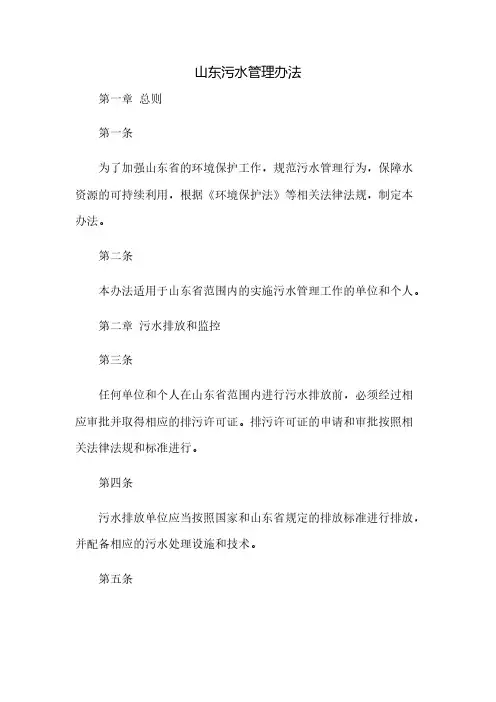 山东污水管理办法

第一章 总则

第一条

为了加强山东省的环境保护工作，规范污水管理行为，保障水资源的可持续利用，根据《环境保护法》等相关法律法规，制定本办法。

第二条

本办法适用于山东省范围内的实施污水管理工作的单位和个人。

第二章 污水排放和监控

第三条

任何单位和个人在山东省范围内进行污水排放前，必须经过相应审批并取得相应的排污许可证。排污许可证的申请和审批按照相关法律法规和标准进行。

第四条

污水排放单位应当按照国家和山东省规定的排放标准进行排放，并配备相应的污水处理设施和技术。

第五条